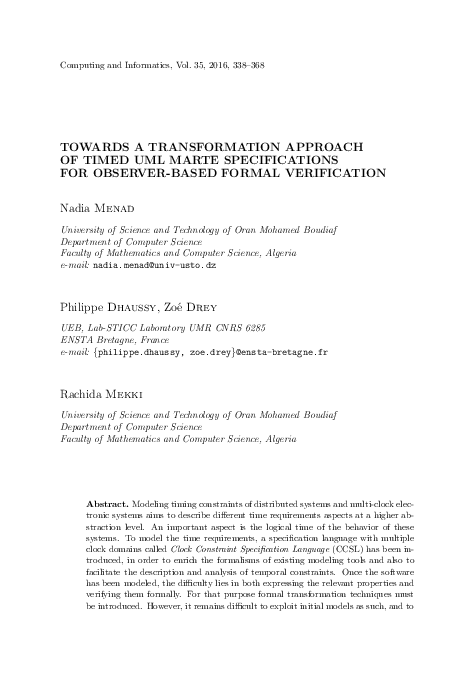 Computing and Informatics, Vol. 35, 2016, 338–368

TOWARDS A TRANSFORMATION APPROACH OF TIMED UML MARTE SPECIFICATIONS FOR OBSERVER-BASED FORMAL VERIFICATION

Nadia Menad

University of Science and Technology of Oran Mohamed Boudiaf
Department of Computer Science
Faculty of Mathematics and Computer Science, Algeria
e-mail: nadia.menad@univ-usto.dz

Philippe Dhaussy, Zoé Drey

UEB, Lab-STICC Laboratory UMR CNRS 6285
ENSTA Bretagne, France
e-mail: {philippe.dhaussy, zoe.drey}@ensta-bretagne.fr

Rachida Mekki

University of Science and Technology of Oran Mohamed Boudiaf
Department of Computer Science
Faculty of Mathematics and Computer Science, Algeria

Abstract. Modeling timing constraints of distributed systems and multi-clock electronic systems aims to describe different time requirements aspects at a higher abstraction level. An important aspect is the logical time of the behavior of these systems. To model the time requirements, a specification language with multiple clock domains called Clock Constraint Specification Language (CCSL) has been introduced, in order to enrich the formalisms of existing modeling tools and also to facilitate the description and analysis of temporal constraints. Once the software has been modeled, the difficulty lies in both expressing the relevant properties and verifying them formally. For that purpose formal transformation techniques must be introduced. However, it remains difficult to exploit initial models as such, and to